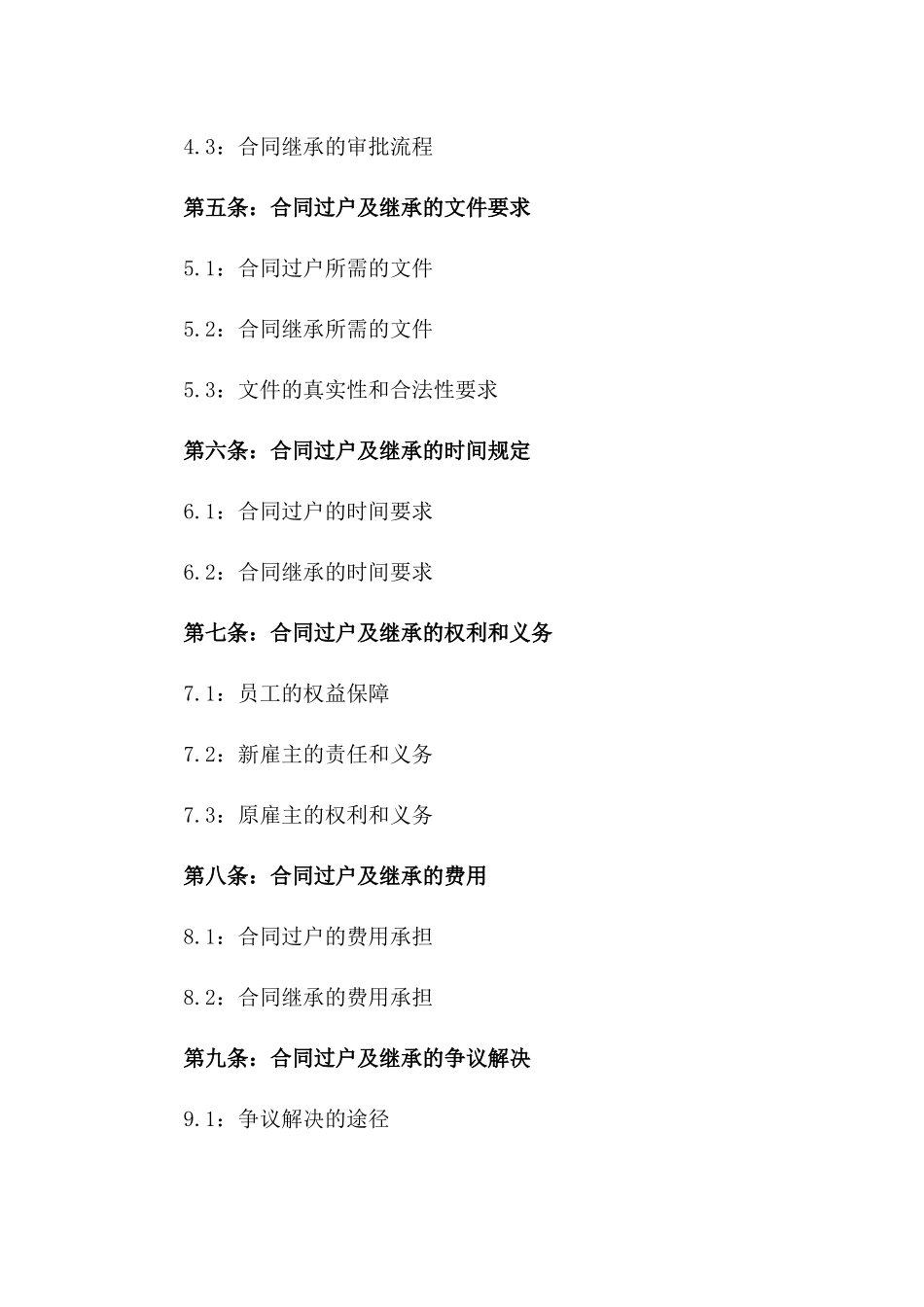 4.3：合同继承的审批流程

第五条：合同过户及继承的文件要求

5.1：合同过户所需的文件

5.2：合同继承所需的文件

5.3：文件的真实性和合法性要求

第六条：合同过户及继承的时间规定

6.1：合同过户的时间要求

6.2：合同继承的时间要求

第七条：合同过户及继承的权利和义务

7.1：员工的权益保障

7.2：新雇主的责任和义务

7.3：原雇主的权利和义务

第八条：合同过户及继承的费用

8.1：合同过户的费用承担

8.2：合同继承的费用承担

第九条：合同过户及继承的争议解决

9.1：争议解决的途径